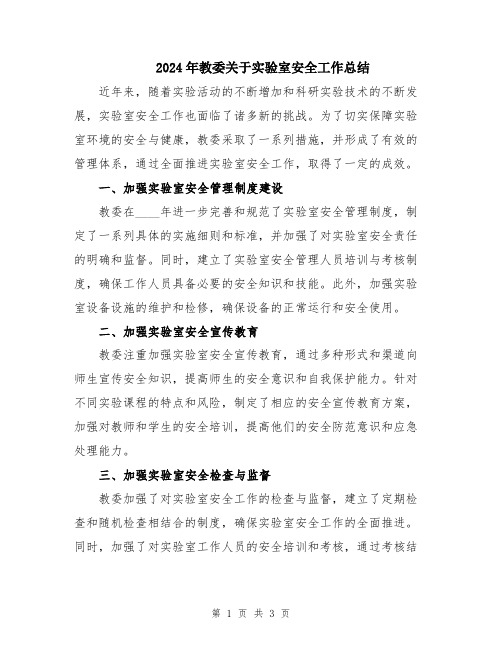 2024年教委关于实验室安全工作总结

近年来，随着实验活动的不断增加和科研实验技术的不断发展，实验室安全工作也面临了诸多新的挑战。为了切实保障实验室环境的安全与健康，教委采取了一系列措施，并形成了有效的管理体系，通过全面推进实验室安全工作，取得了一定的成效。

一、加强实验室安全管理制度建设

教委在____年进一步完善和规范了实验室安全管理制度，制定了一系列具体的实施细则和标准，并加强了对实验室安全责任的明确和监督。同时，建立了实验室安全管理人员培训与考核制度，确保工作人员具备必要的安全知识和技能。此外，加强实验室设备设施的维护和检修，确保设备的正常运行和安全使用。

二、加强实验室安全宣传教育

教委注重加强实验室安全宣传教育，通过多种形式和渠道向师生宣传安全知识，提高师生的安全意识和自我保护能力。针对不同实验课程的特点和风险，制定了相应的安全宣传教育方案，加强对教师和学生的安全培训，提高他们的安全防范意识和应急处理能力。

三、加强实验室安全检查与监督

教委加强了对实验室安全工作的检查与监督，建立了定期检查和随机检查相结合的制度，确保实验室安全工作的全面推进。同时，加强了对实验室工作人员的安全培训和考核，通过考核结

第 1 页 共 3 页